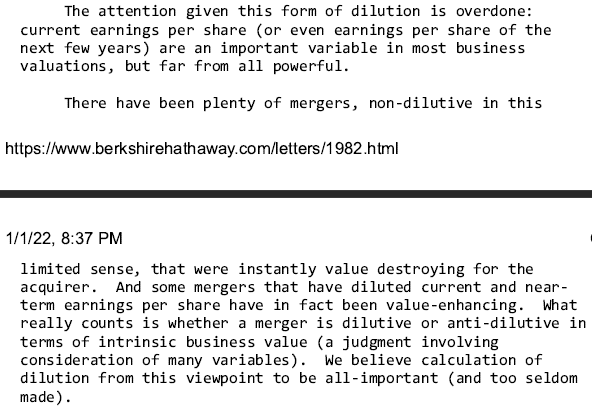 The attention given this form of dilution is overdone: current earnings per share (or even earnings per share of the next few years) are an important variable in most business valuations, but far from all powerful.

There have been plenty of mergers, non-dilutive in this

https://www.berkshirehathaway.com/letters/1982.html

1/1/22, 8:37 PM

limited sense, that were instantly value destroying for the acquirer. And some mergers that have diluted current and near-term earnings per share have in fact been value-enhancing. What really counts is whether a merger is dilutive or anti-dilutive in terms of intrinsic business value (a judgment involving consideration of many variables). We believe calculation of dilution from this viewpoint to be all-important (and too seldom made).